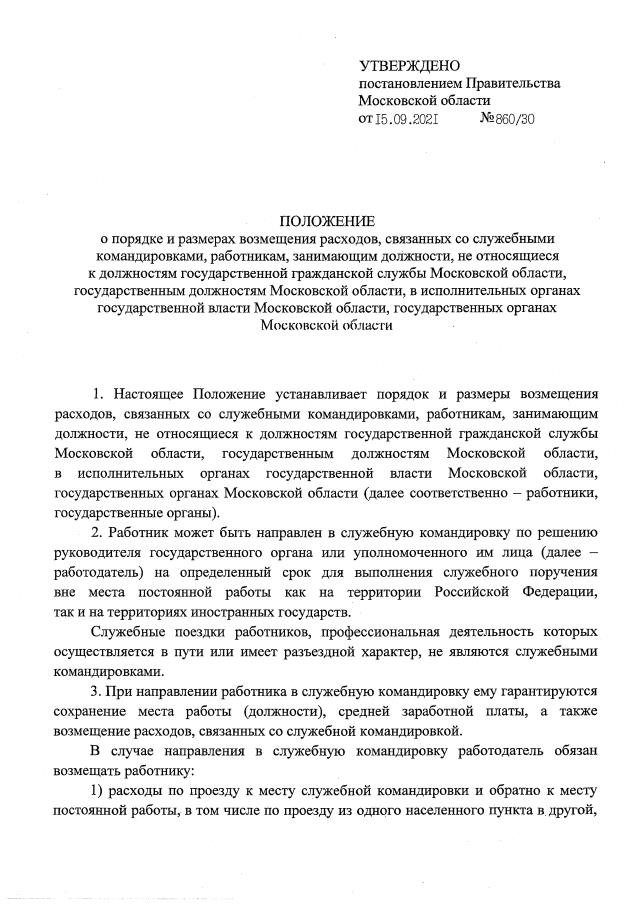 УТВЕРЖДЕНО
постановлением Правительства
Московской области
от 15.09.2021 №860/30

ПОЛОЖЕНИЕ
о порядке и размерах возмещения расходов, связанных со служебными командировками, работникам, занимающим должности, не относящиеся к должностям государственной гражданской службы Московской области, государственным должностям Московской области, в исполнительных органах государственной власти Московской области, государственных органах Московской области

1. Настоящее Положение устанавливает порядок и размеры возмещения расходов, связанных со служебными командировками, работникам, занимающим должности, не относящиеся к должностям государственной гражданской службы Московской области, государственным должностям Московской области, в исполнительных органах государственной власти Московской области, государственных органах Московской области (далее соответственно – работники, государственные органы).

2. Работник может быть направлен в служебную командировку по решению руководителя государственного органа или уполномоченного им лица (далее – работодатель) на определенный срок для выполнения служебного поручения вне места постоянной работы как на территории Российской Федерации, так и на территориях иностранных государств.

Служебные поездки работников, профессиональная деятельность которых осуществляется в пути или имеет разъездной характер, не являются служебными командировками.

3. При направлении работника в служебную командировку ему гарантируются сохранение места работы (должности), средней заработной платы, а также возмещение расходов, связанных со служебной командировкой.

В случае направления в служебную командировку работодатель обязан возмещать работнику:

1) расходы по проезду к месту служебной командировки и обратно к месту постоянной работы, в том числе по проезду из одного населенного пункта в другой,